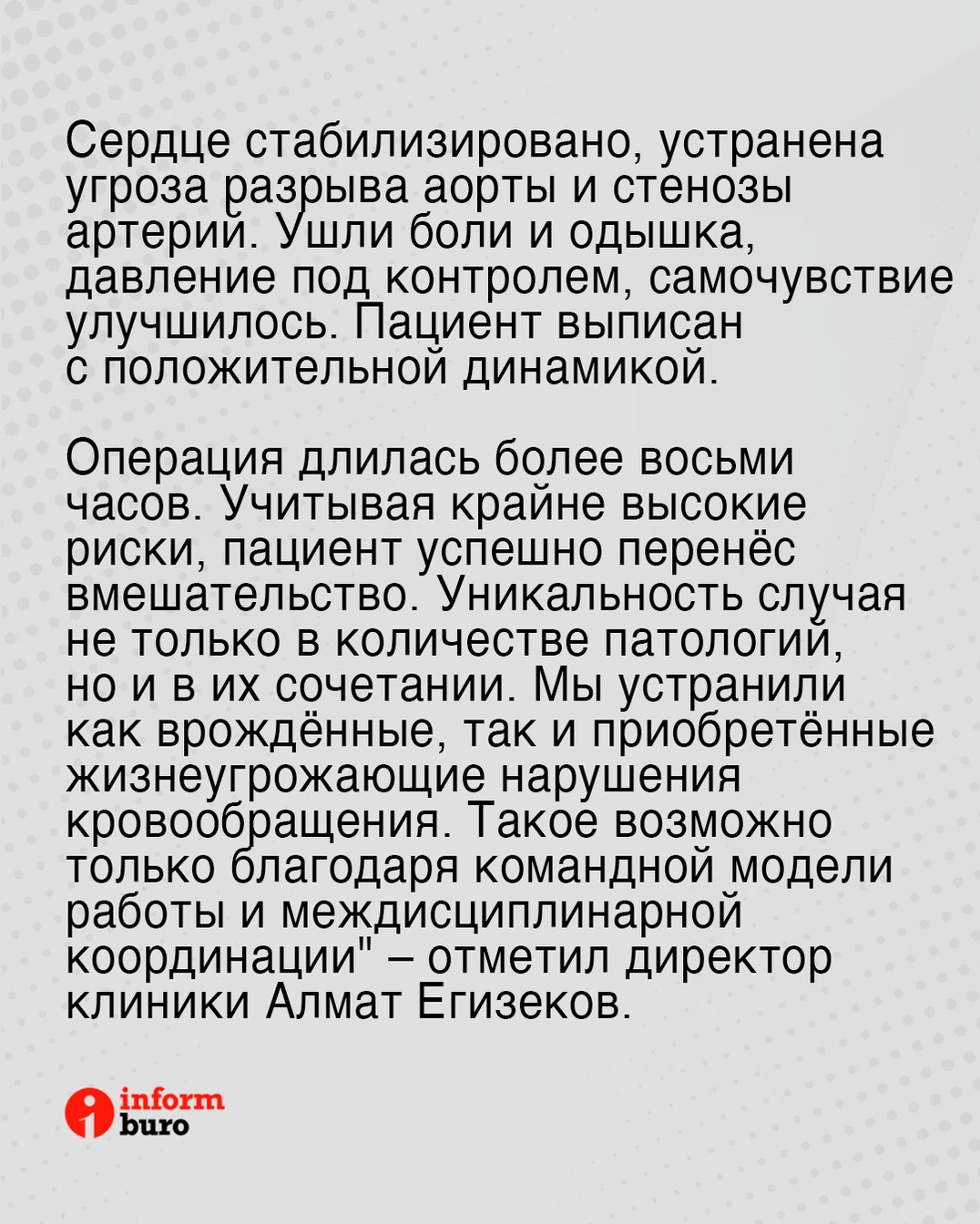 Сердце стабилизировано, устранена угроза разрыва аорты и стенозы артерий. Ушли боли и одышка, давление под контролем, самочувствие улучшилось. Пациент выписан с положительной динамикой.

Операция длилась более восьми часов. Учитывая крайне высокие риски, пациент успешно перенёс вмешательство. Уникальность случая не только в количестве патологий, но и в их сочетании. Мы устранили как врождённые, так и приобретённые жизнеугрожающие нарушения кровообращения. Такое возможно только благодаря командной модели работы и междисциплинарной координации" – отметил директор клиники Алмат Егизеков.

inform buro